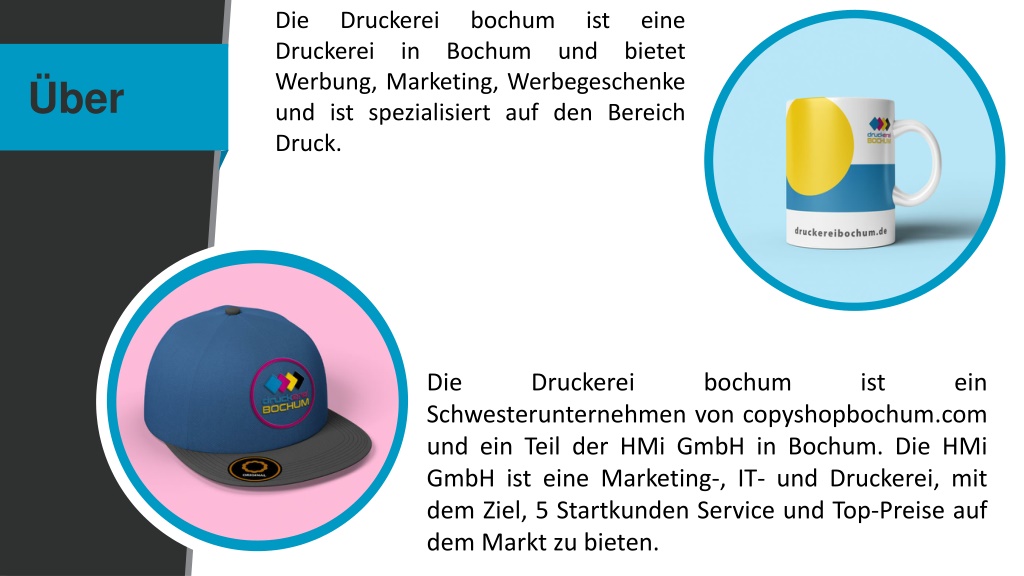 Über

Die Druckerei bochum ist eine Druckerei in Bochum und bietet Werbung, Marketing, Werbegeschenke und ist spezialisiert auf den Bereich Druck.

druckerei BOCHUM

druckereibochum.de

DRUCKEREI BOCHUM

Die Druckerei bochum ist ein Schwesterunternehmen von copyshopbochum.com und ein Teil der HMi GmbH in Bochum. Die HMi GmbH ist eine Marketing-, IT- und Druckerei, mit dem Ziel, 5 Startkunden Service und Top-Preise auf dem Markt zu bieten.